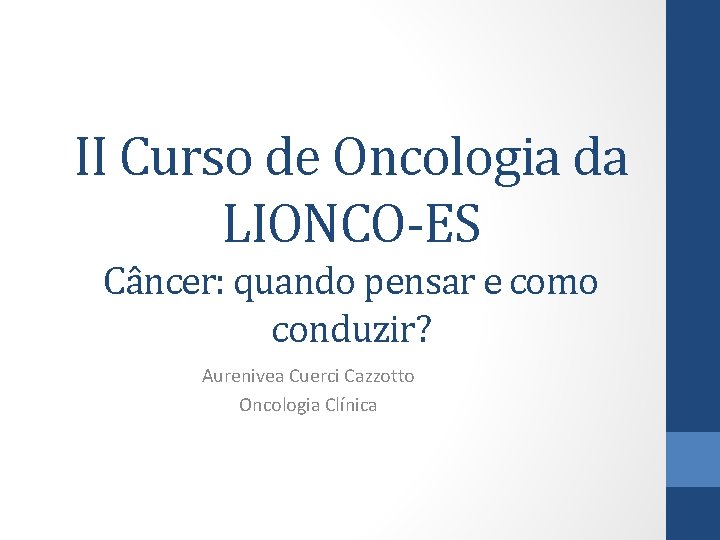 II Curso de Oncologia da LIONCO-ES
Câncer: quando pensar e como conduzir?

Aurenivea Cuerci Cazzotto
Oncologia Clínica